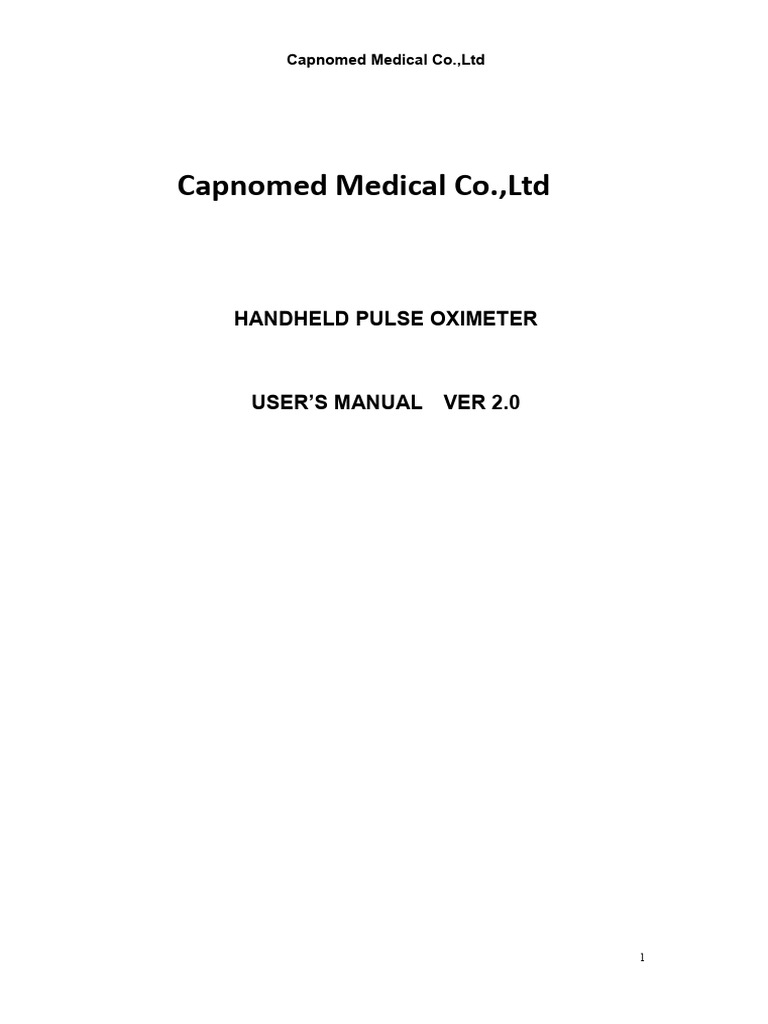 Capnomed Medical Co.,Ltd

Capnomed Medical Co.,Ltd

HANDHELD PULSE OXIMETER

USER'S MANUAL VER 2.0

1